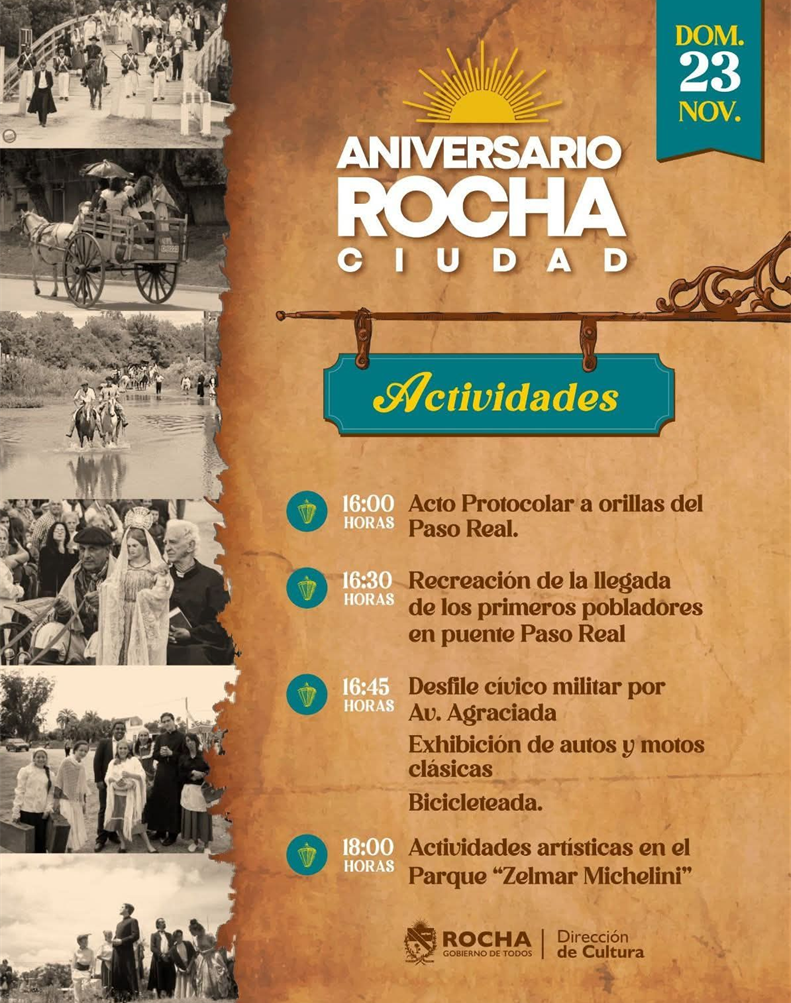 DOM.
23
NOV.

ANIVERSARIO
ROCHA
CIUDAD

Actividades

16:00 HORAS
Acto Protocolar a orillas del Paso Real.

16:30 HORAS
Recreación de la llegada de los primeros pobladores en puente Paso Real

16:45 HORAS
Desfile cívico militar por Av. Agraciada

Exhibición de autos y motos clásicas

Bicicleteada.

18:00 HORAS
Actividades artísticas en el Parque "Zelmar Michelini"

ROCHA
GOBIERNO DE TODOS
Dirección de Cultura